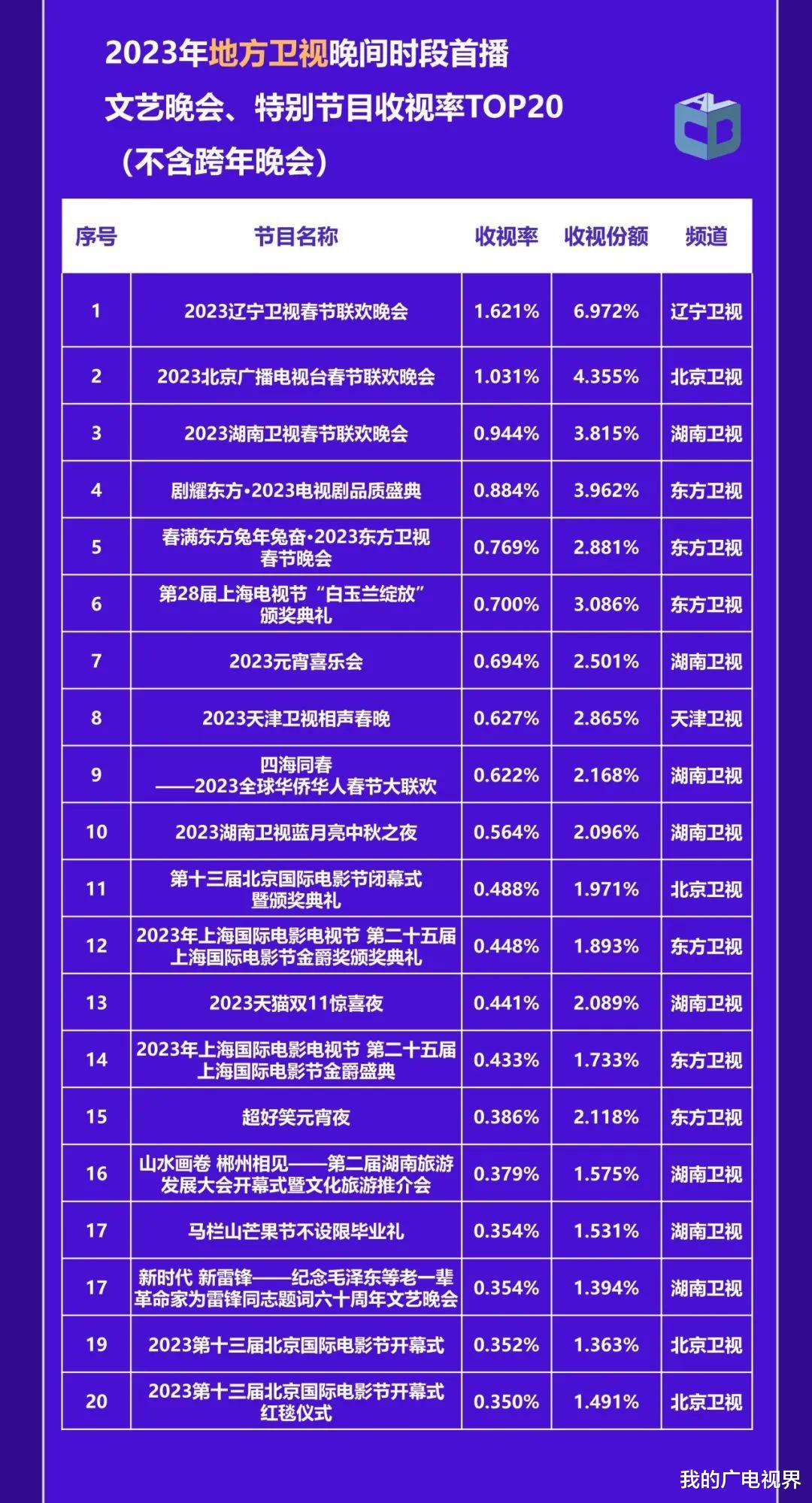 2023年地方卫视晚间时段首播
文艺晚会、特别节目收视率TOP20
（不含跨年晚会）

| 序号 | 节目名称 | 收视率 | 收视份额 | 频道 |
|---|---|---|---|---|
| 1 | 2023辽宁卫视春节联欢晚会 | 1.621% | 6.972% | 辽宁卫视 |
| 2 | 2023北京广播电视台春节联欢晚会 | 1.031% | 4.355% | 北京卫视 |
| 3 | 2023湖南卫视春节联欢晚会 | 0.944% | 3.815% | 湖南卫视 |
| 4 | 剧耀东方·2023电视剧品质盛典 | 0.884% | 3.962% | 东方卫视 |
| 5 | 春满东方兔年兔奋·2023东方卫视春节晚会 | 0.769% | 2.881% | 东方卫视 |
| 6 | 第28届上海电视节“白玉兰绽放”颁奖典礼 | 0.700% | 3.086% | 东方卫视 |
| 7 | 2023元宵喜乐会 | 0.694% | 2.501% | 湖南卫视 |
| 8 | 2023天津卫视相声春晚 | 0.627% | 2.865% | 天津卫视 |
| 9 | 四海同春——2023全球华侨华人春节大联欢 | 0.622% | 2.168% | 湖南卫视 |
| 10 | 2023湖南卫视蓝月亮中秋之夜 | 0.564% | 2.096% | 湖南卫视 |
| 11 | 第十三届北京国际电影节闭幕式暨颁奖典礼 | 0.488% | 1.971% | 北京卫视 |
| 12 | 2023年上海国际电影电视节 第二十五届上海国际电影节金爵奖颁奖典礼 | 0.448% | 1.893% | 东方卫视 |
| 13 | 2023天猫双11惊喜夜 | 0.441% | 2.089% | 湖南卫视 |
| 14 | 2023年上海国际电影电视节 第二十五届上海国际电影节金爵盛典 | 0.433% | 1.733% | 东方卫视 |
| 15 | 超好笑元宵夜 | 0.386% | 2.118% | 东方卫视 |
| 16 | 山水画卷 郴州相见——第二届湖南旅游发展大会开幕式暨文化旅游推介会 | 0.379% | 1.575% | 湖南卫视 |
| 17 | 马栏山芒果节不设限毕业礼 | 0.354% | 1.531% | 湖南卫视 |
| 17 | 新时代 新雷锋——纪念毛泽东等老一辈革命家为雷锋同志题词六十周年文艺晚会 | 0.354% | 1.394% | 湖南卫视 |
| 19 | 2023第十三届北京国际电影节开幕式 | 0.352% | 1.363% | 北京卫视 |
| 20 | 2023第十三届北京国际电影节开幕式红毯仪式 | 0.350% | 1.491% | 北京卫视 |

我的广电视界